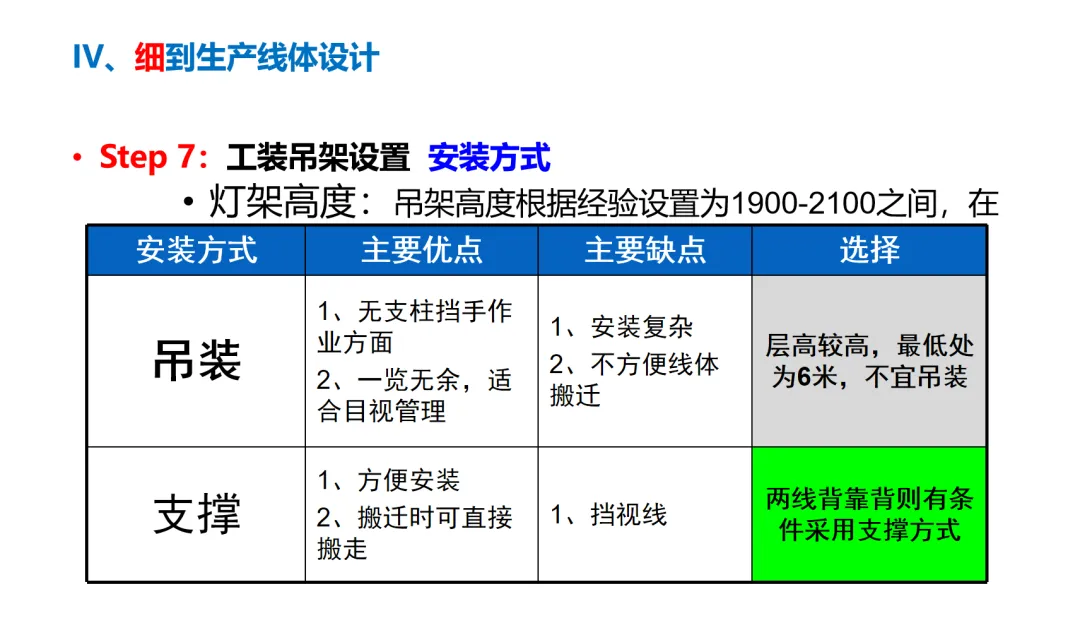 IV、细到生产线体设计

• Step 7：工装吊架设置 安装方式

• 灯架高度：吊架高度根据经验设置为1900-2100之间，在

| 安装方式 | 主要优点 | 主要缺点 | 选择 |
|---|---|---|---|
| 吊装 | 1、无支柱挡手作业方面 2、一览无余，适合目视管理 | 1、安装复杂 2、不方便线体搬迁 | 层高较高，最低处为6米，不宜吊装 |
| 支撑 | 1、方便安装 2、搬迁时可直接搬走 | 1、挡视线 | 两线背靠背则有条件采用支撑方式 |